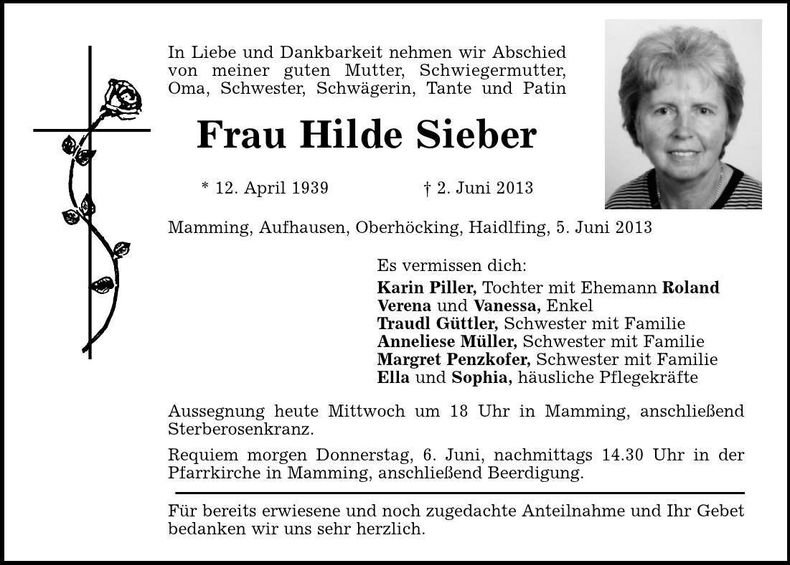 In Liebe und Dankbarkeit nehmen wir Abschied von meiner guten Mutter, Schwiegermutter, Oma, Schwester, Schwägerin, Tante und Patin

Frau Hilde Sieber

* 12. April 1939 † 2. Juni 2013

Mamming, Aufhausen, Oberhöcking, Haidlfing, 5. Juni 2013

Es vermissen dich:
Karin Piller, Tochter mit Ehemann Roland
Verena und Vanessa, Enkel
Traudl Güttler, Schwester mit Familie
Anneliese Müller, Schwester mit Familie
Margret Penzkofer, Schwester mit Familie
Ella und Sophia, häusliche Pflegekräfte

Aussegnung heute Mittwoch um 18 Uhr in Mamming, anschließend Sterberosenkranz.

Requiem morgen Donnerstag, 6. Juni, nachmittags 14.30 Uhr in der Pfarrkirche in Mamming, anschließend Beerdigung.

Für bereits erwiesene und noch zugedachte Anteilnahme und Ihr Gebet bedanken wir uns sehr herzlich.